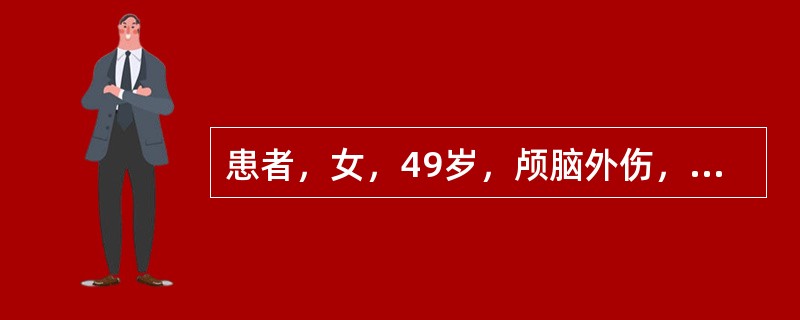 患者，女，49岁，颅脑外伤，...